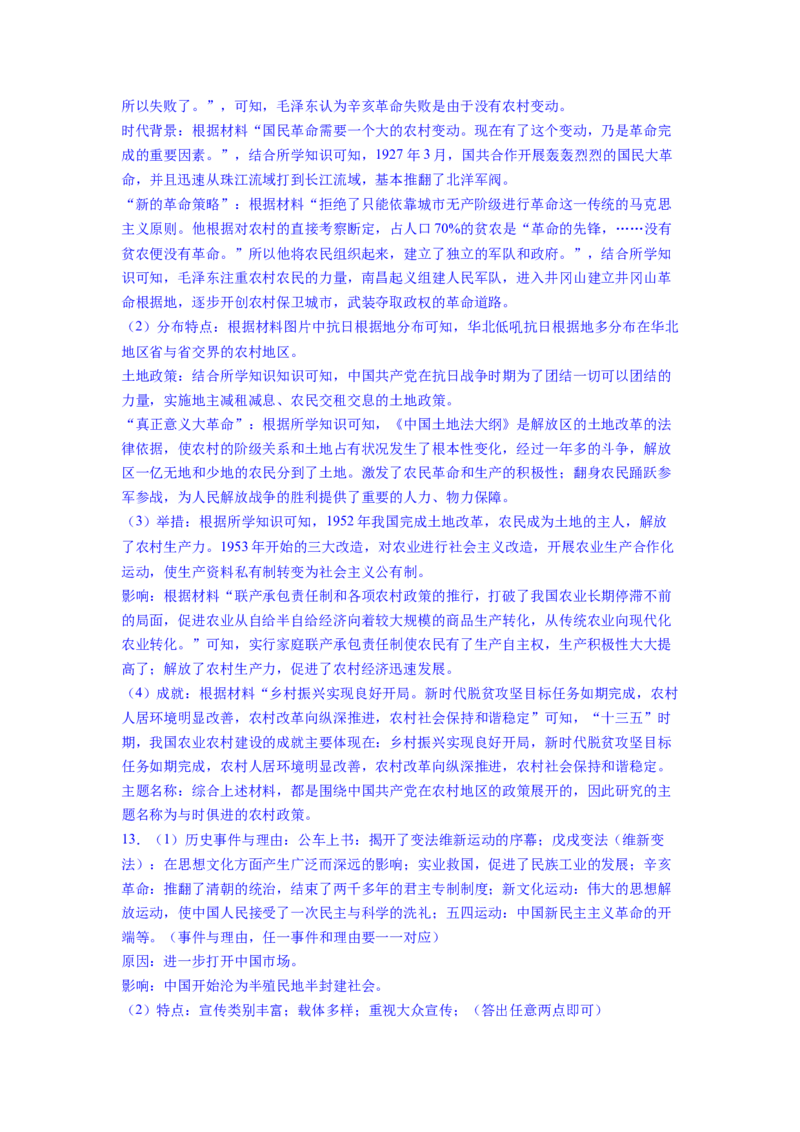 所以失败了。”，可知，毛泽东认为辛亥革命失败是由于没有农村变动。

时代背景：根据材料“国民革命需要一个大的农村变动。现在有了这个变动，乃是革命完成的重要因素。”，结合所学知识可知，1927年3月，国共合作开展轰轰烈烈的国民大革命，并且迅速从珠江流域打到长江流域，基本推翻了北洋军阀。

“新的革命策略”：根据材料“拒绝了只能依靠城市无产阶级进行革命这一传统的马克思主义原则。他根据对农村的直接考察断定，占人口70%的贫农是“革命的先锋，……没有贫农便没有革命。”所以他将农民组织起来，建立了独立的军队和政府。”，结合所学知识可知，毛泽东注重农村农民的力量，南昌起义组建人民军队，进入井冈山建立井冈山革命根据地，逐步开创农村保卫城市，武装夺取政权的革命道路。

（2）分布特点：根据材料图片中抗日根据地分布可知，华北低吼抗日根据地多分布在华北地区省与省交界的农村地区。

土地政策：结合所学知识知识可知，中国共产党在抗日战争时期为了团结一切可以团结的力量，实施地主减租减息、农民交租交息的土地政策。

“真正意义大革命”：根据所学知识可知，《中国土地法大纲》是解放区的土地改革的法律依据，使农村的阶级关系和土地占有状况发生了根本性变化，经过一年多的斗争，解放区一亿无地和少地的农民分到了土地。激发了农民革命和生产的积极性；翻身农民踊跃参军参战，为人民解放战争的胜利提供了重要的人力、物力保障。

（3）举措：根据所学知识可知，1952年我国完成土地改革，农民成为土地的主人，解放了农村生产力。1953年开始的三大改造，对农业进行社会主义改造，开展农业生产合作化运动，使生产资料私有制转变为社会主义公有制。

影响：根据材料“联产承包责任制和各项农村政策的推行，打破了我国农业长期停滞不前的局面，促进农业从自给半自给经济向着较大规模的商品生产转化，从传统农业向现代化农业转化。”可知，实行家庭联产承包责任制使农民有了生产自主权，生产积极性大大提高了；解放了农村生产力，促进了农村经济迅速发展。

（4）成就：根据材料“乡村振兴实现良好开局。新时代脱贫攻坚目标任务如期完成，农村人居环境明显改善，农村改革向纵深推进，农村社会保持和谐稳定”可知，“十三五”时期，我国农业农村建设的成就主要体现在：乡村振兴实现良好开局，新时代脱贫攻坚目标任务如期完成，农村人居环境明显改善，农村改革向纵深推进，农村社会保持和谐稳定。

主题名称：综合上述材料，都是围绕中国共产党在农村地区的政策展开的，因此研究的主题名称为与时俱进的农村政策。

13．（1）历史事件与理由：公车上书：揭开了变法维新运动的序幕；戊戌变法（维新变法）：在思想文化方面产生广泛而深远的影响；实业救国，促进了民族工业的发展；辛亥革命：推翻了清朝的统治，结束了两千多年的君主专制制度；新文化运动：伟大的思想解放运动，使中国人民接受了一次民主与科学的洗礼；五四运动：中国新民主主义革命的开端等。（事件与理由，任一事件和理由要一一对应）

原因：进一步打开中国市场。

影响：中国开始沦为半殖民地半封建社会。

（2）特点：宣传类别丰富；载体多样；重视大众宣传；（答出任意两点即可）